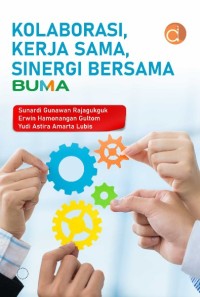 KOLABORASI, KERJA SAMA, SINERGI BERSAMA BUMA

Sunardi Gunawan Rajagukguk
Erwin Hamonangan Gultom
Yudi Astira Amarta Lubis